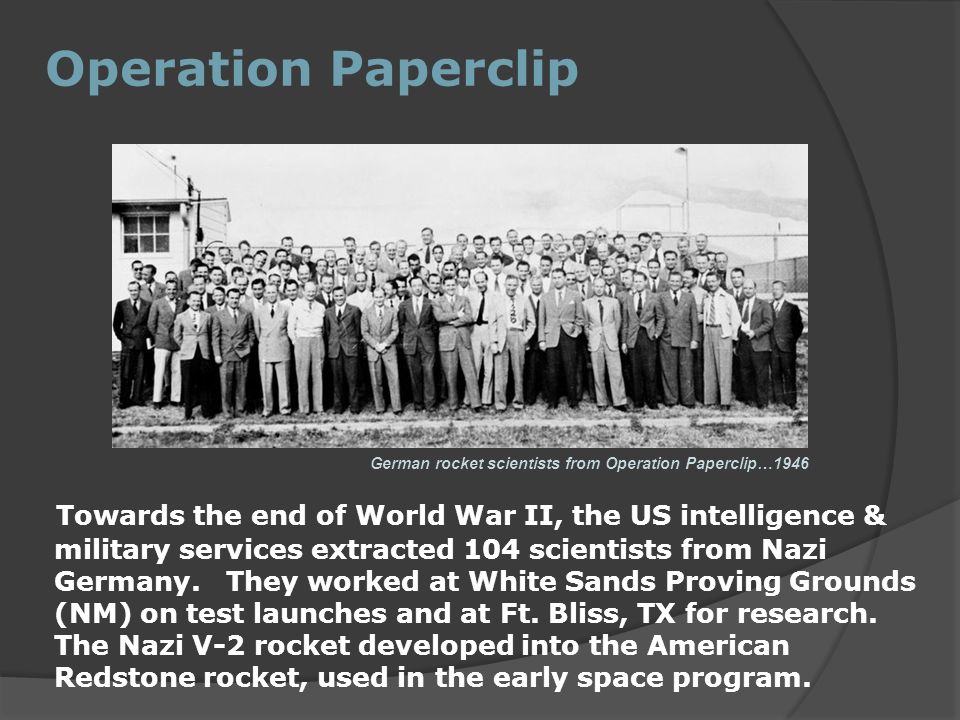 Operation Paperclip

German rocket scientists from Operation Paperclip…1946

Towards the end of World War II, the US intelligence & military services extracted 104 scientists from Nazi Germany. They worked at White Sands Proving Grounds (NM) on test launches and at Ft. Bliss, TX for research. The Nazi V-2 rocket developed into the American Redstone rocket, used in the early space program.